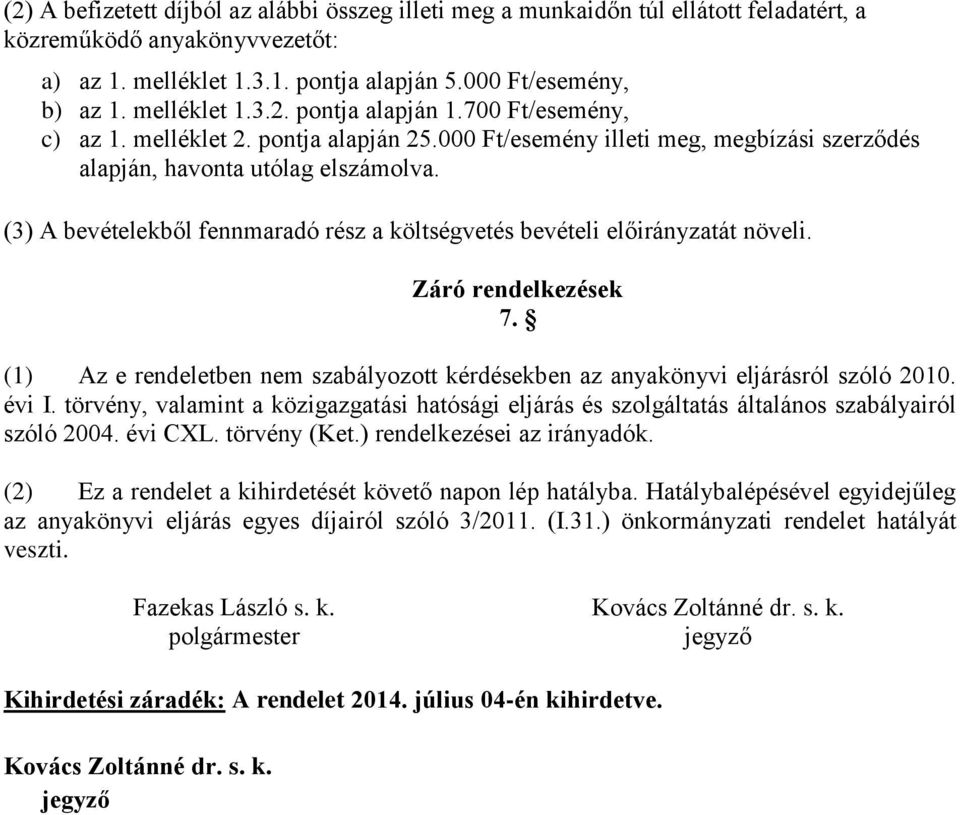 (2) A befizetett díjból az alábbi összeg illeti meg a munkaidőn túl ellátott feladatért, a közreműködő anyakönyvvezetőt:

a) az 1. melléklet 1.3.1. pontja alapján 5.000 Ft/esemény,
b) az 1. melléklet 1.3.2. pontja alapján 1.700 Ft/esemény,
c) az 1. melléklet 2. pontja alapján 25.000 Ft/esemény illeti meg, megbízási szerződés alapján, havonta utólag elszámolva.

(3) A bevételekből fennmaradó rész a költségvetés bevételi előirányzatát növeli.

Záró rendelkezések
7. §

(1) Az e rendeletben nem szabályozott kérdésekben az anyakönyvi eljárásról szóló 2010. évi I. törvény, valamint a közigazgatási hatósági eljárás és szolgáltatás általános szabályairól szóló 2004. évi CXL. törvény (Ket.) rendelkezései az irányadók.

(2) Ez a rendelet a kihirdetését követő napon lép hatályba. Hatálybalépésével egyidejűleg az anyakönyvi eljárás egyes díjairól szóló 3/2011. (I.31.) önkormányzati rendelet hatályát veszti.

Fazekas László s. k.
polgármester

Kovács Zoltánné dr. s. k.
jegyző

Kihirdetési záradék: A rendelet 2014. július 04-én kihirdetve.

Kovács Zoltánné dr. s. k.
jegyző